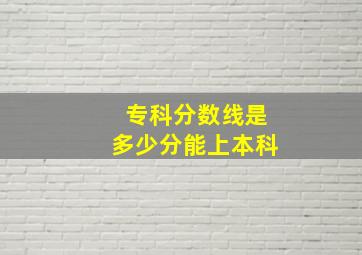 专科分数线是
多少分能上本科